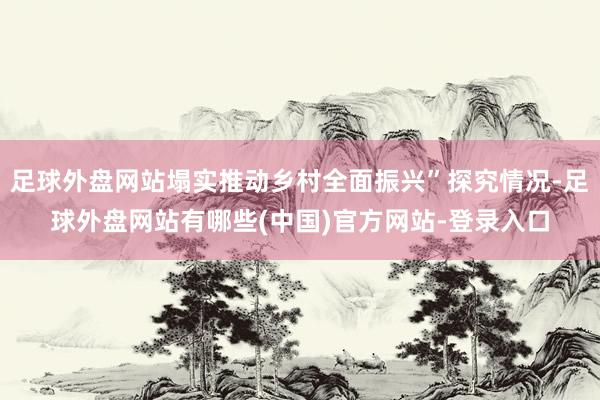 足球外盘网站塌实推动乡村全面振兴”探究情况-足球外盘网站有哪些(中国)官方网站-登录入口